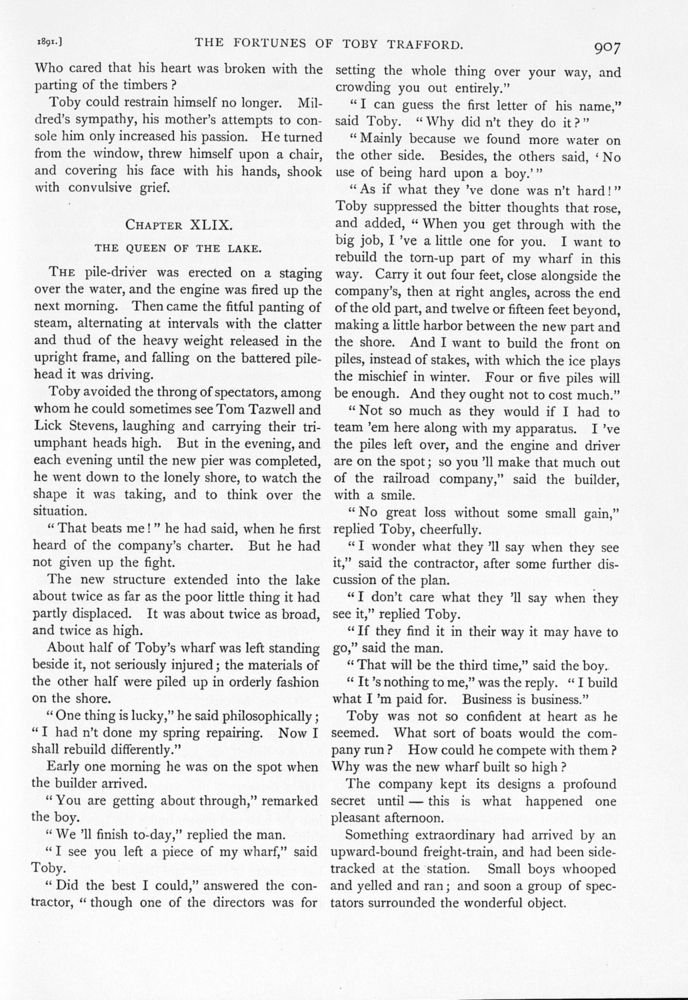 1891.] THE FORTUNES OF TOBY TRAFFORD. 907

Who cared that his heart was broken with the parting of the timbers?

Toby could restrain himself no longer. Mildred's sympathy, his mother's attempts to console him only increased his passion. He turned from the window, threw himself upon a chair, and covering his face with his hands, shook with convulsive grief.

CHAPTER XLIX.

THE QUEEN OF THE LAKE.

THE pile-driver was erected on a staging over the water, and the engine was fired up the next morning. Then came the fitful panting of steam, alternating at intervals with the clatter and thud of the heavy weight released in the upright frame, and falling on the battered pile-head it was driving.

Toby avoided the throng of spectators, among whom he could sometimes see Tom Tazwell and Lick Stevens, laughing and carrying their triumphant heads high. But in the evening, and each evening until the new pier was completed, he went down to the lonely shore, to watch the shape it was taking, and to think over the situation.

"That beats me!" he had said, when he first heard of the company's charter. But he had not given up the fight.

The new structure extended into the lake about twice as far as the poor little thing it had partly displaced. It was about twice as broad, and twice as high.

About half of Toby's wharf was left standing beside it, not seriously injured; the materials of the other half were piled up in orderly fashion on the shore.

"One thing is lucky," he said philosophically; "I had n't done my spring repairing. Now I shall rebuild differently."

Early one morning he was on the spot when the builder arrived.

"You are getting about through," remarked the boy.

"We 'll finish to-day," replied the man.

"I see you left a piece of my wharf," said Toby.

"Did the best I could," answered the contractor, "though one of the directors was for setting the whole thing over your way, and crowding you out entirely."

"I can guess the first letter of his name," said Toby. "Why did n't they do it?"

"Mainly because we found more water on the other side. Besides, the others said, 'No use of being hard upon a boy.'"

"As if what they 've done was n't hard!" Toby suppressed the bitter thoughts that rose, and added, "When you get through with the big job, I 've a little one for you. I want to rebuild the torn-up part of my wharf in this way. Carry it out four feet, close alongside the company's, then at right angles, across the end of the old part, and twelve or fifteen feet beyond, making a little harbor between the new part and the shore. And I want to build the front on piles, instead of stakes, with which the ice plays the mischief in winter. Four or five piles will be enough. And they ought not to cost much."

"Not so much as they would if I had to team 'em here along with my apparatus. I 've the piles left over, and the engine and driver are on the spot; so you 'll make that much out of the railroad company," said the builder, with a smile.

"No great loss without some small gain," replied Toby, cheerfully.

"I wonder what they 'll say when they see it," said the contractor, after some further discussion of the plan.

"I don't care what they 'll say when they see it," replied Toby.

"If they find it in their way it may have to go," said the man.

"That will be the third time," said the boy.

"It 's nothing to me," was the reply. "I build what I 'm paid for. Business is business."

Toby was not so confident at heart as he seemed. What sort of boats would the company run? How could he compete with them? Why was the new wharf built so high?

The company kept its designs a profound secret until — this is what happened one pleasant afternoon.

Something extraordinary had arrived by an upward-bound freight-train, and had been side-tracked at the station. Small boys whooped and yelled and ran; and soon a group of spectators surrounded the wonderful object.